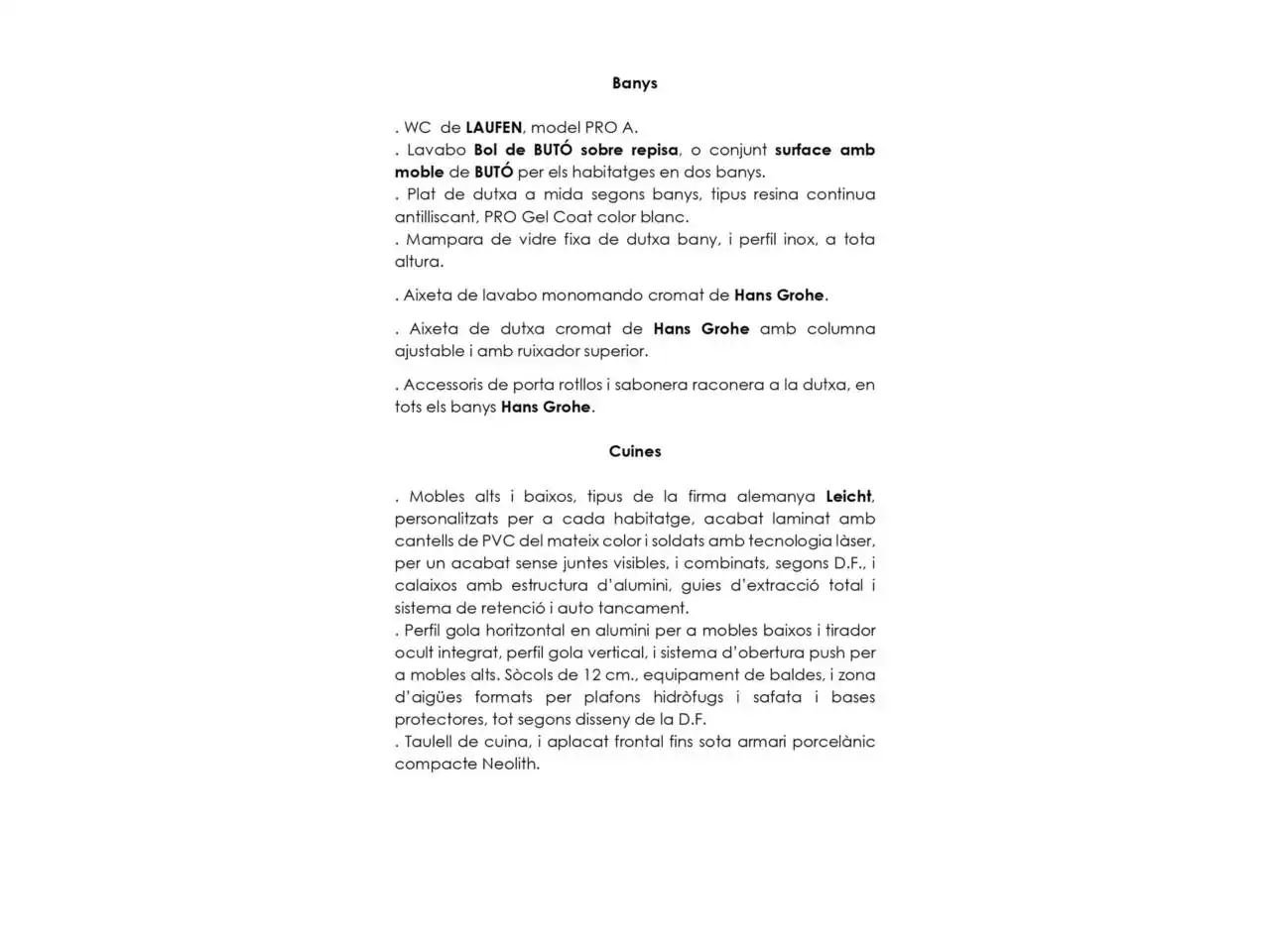 Banys

. WC de LAUFEN, model PRO A.
. Lavabo Bol de BUTÓ sobre repisa, o conjunt surface amb moble de BUTÓ per els habitatges en dos banys.
. Plat de dutxa a mida segons banys, tipus resina continua antilliscant, PRO Gel Coat color blanc.
. Mampara de vidre fixa de dutxa bany, i perfil inox, a tota altura.

. Aixeta de lavabo monomando cromat de Hans Grohe.

. Aixeta de dutxa cromat de Hans Grohe amb columna ajustable i amb ruixador superior.

. Accessoris de porta rotllos i sabonera raconera a la dutxa, en tots els banys Hans Grohe.

Cuines

. Mobles alts i baixos, tipus de la firma alemanya Leicht, personalitzats per a cada habitatge, acabat laminat amb cantells de PVC del mateix color i soldats amb tecnologia làser, per un acabat sense juntes visibles, i combinats, segons D.F., i calaixos amb estructura d'alumini, guies d'extracció total i sistema de retenció i auto tancament.
. Perfil gola horitzontal en alumini per a mobles baixos i tirador ocult integrat, perfil gola vertical, i sistema d'obertura push per a mobles alts. Sòcols de 12 cm., equipament de baldes, i zona d'aigües formats per plafons hidròfugs i safata i bases protectores, tot segons disseny de la D.F.
. Taulell de cuina, i aplacat frontal fins sota armari porcelànic compacte Neolith.